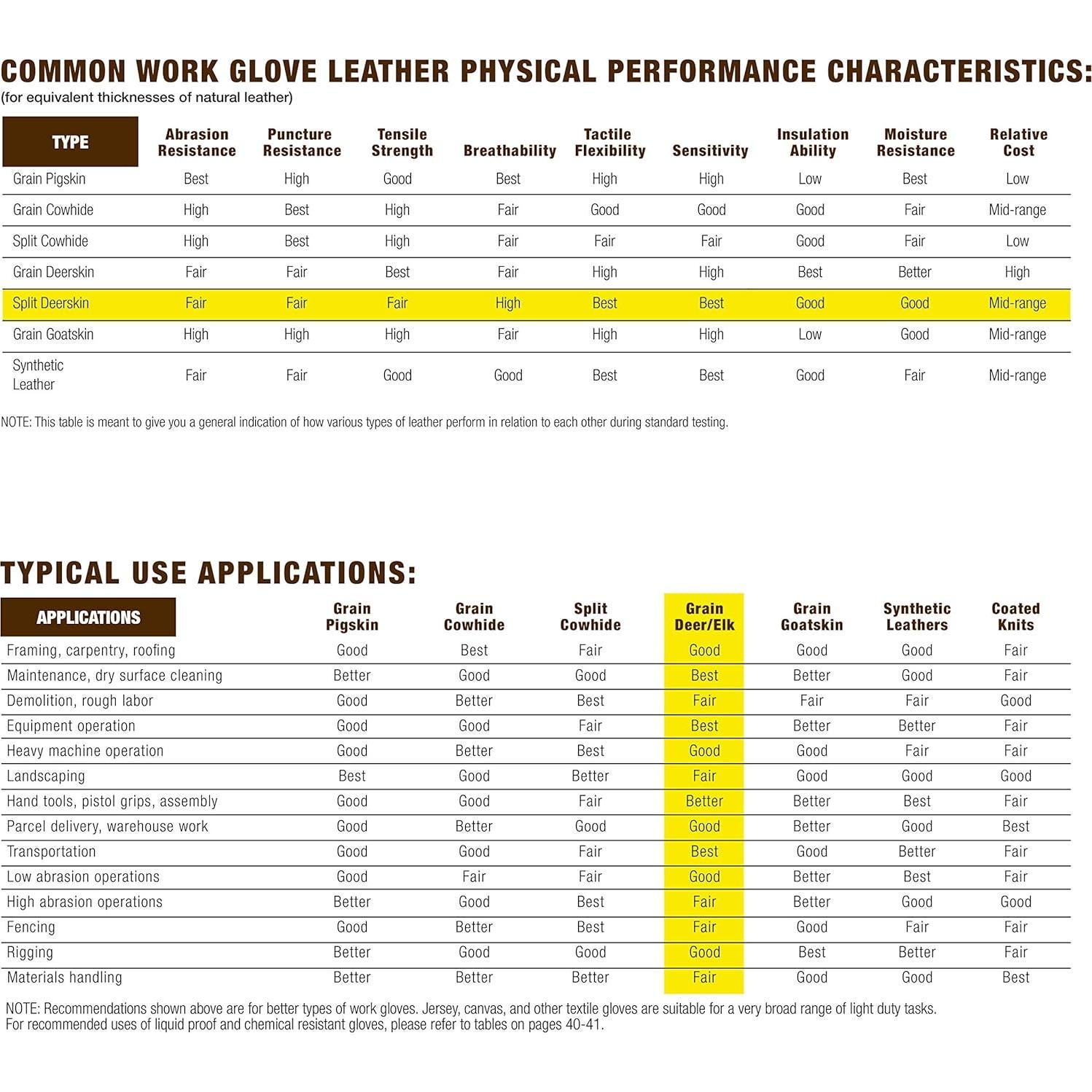 COMMON WORK GLOVE LEATHER PHYSICAL PERFORMANCE CHARACTERISTICS:
(for equivalent thicknesses of natural leather)

| TYPE | Abrasion Resistance | Puncture Resistance | Tensile Strength | Breathability | Tactile Flexibility | Sensitivity | Insulation Ability | Moisture Resistance | Relative Cost |
|---|---|---|---|---|---|---|---|---|---|
| Grain Pigskin | Best | High | Good | Best | High | High | Low | Best | Low |
| Grain Cowhide | High | Best | High | Fair | Good | Good | Good | Fair | Mid-range |
| Split Cowhide | High | Best | High | Fair | Fair | Fair | Good | Fair | Low |
| Grain Deerskin | Fair | Fair | Best | Fair | High | High | Best | Better | High |
| Split Deerskin | Fair | Fair | Fair | High | Best | Best | Good | Good | Mid-range |
| Grain Goatskin | High | High | High | Fair | High | High | Low | Good | Mid-range |
| Synthetic Leather | Fair | Fair | Good | Good | Best | Best | Good | Fair | Mid-range |

NOTE: This table is meant to give you a general indication of how various types of leather perform in relation to each other during standard testing.

TYPICAL USE APPLICATIONS:

| APPLICATIONS | Grain Pigskin | Grain Cowhide | Split Cowhide | Grain Deer/Elk | Grain Goatskin | Synthetic Leathers | Coated Knits |
|---|---|---|---|---|---|---|---|
| Framing, carpentry, roofing | Good | Best | Fair | Good | Good | Good | Fair |
| Maintenance, dry surface cleaning | Better | Good | Good | Best | Better | Good | Fair |
| Demolition, rough labor | Good | Better | Best | Fair | Fair | Fair | Good |
| Equipment operation | Good | Good | Fair | Best | Better | Better | Fair |
| Heavy machine operation | Good | Better | Best | Good | Good | Fair | Fair |
| Landscaping | Best | Good | Better | Fair | Good | Good | Good |
| Hand tools, pistol grips, assembly | Good | Good | Fair | Better | Better | Best | Fair |
| Parcel delivery, warehouse work | Good | Better | Good | Good | Better | Good | Best |
| Transportation | Good | Good | Fair | Best | Good | Better | Fair |
| Low abrasion operations | Good | Fair | Fair | Good | Better | Best | Fair |
| High abrasion operations | Better | Good | Best | Fair | Better | Good | Good |
| Fencing | Good | Better | Best | Fair | Good | Fair | Fair |
| Rigging | Better | Good | Good | Good | Best | Better | Fair |
| Materials handling | Better | Better | Better | Fair | Good | Good | Best |

NOTE: Recommendations shown above are for better types of work gloves. Jersey, canvas, and other textile gloves are suitable for a very broad range of light duty tasks. For recommended uses of liquid proof and chemical resistant gloves, please refer to tables on pages 40-41.